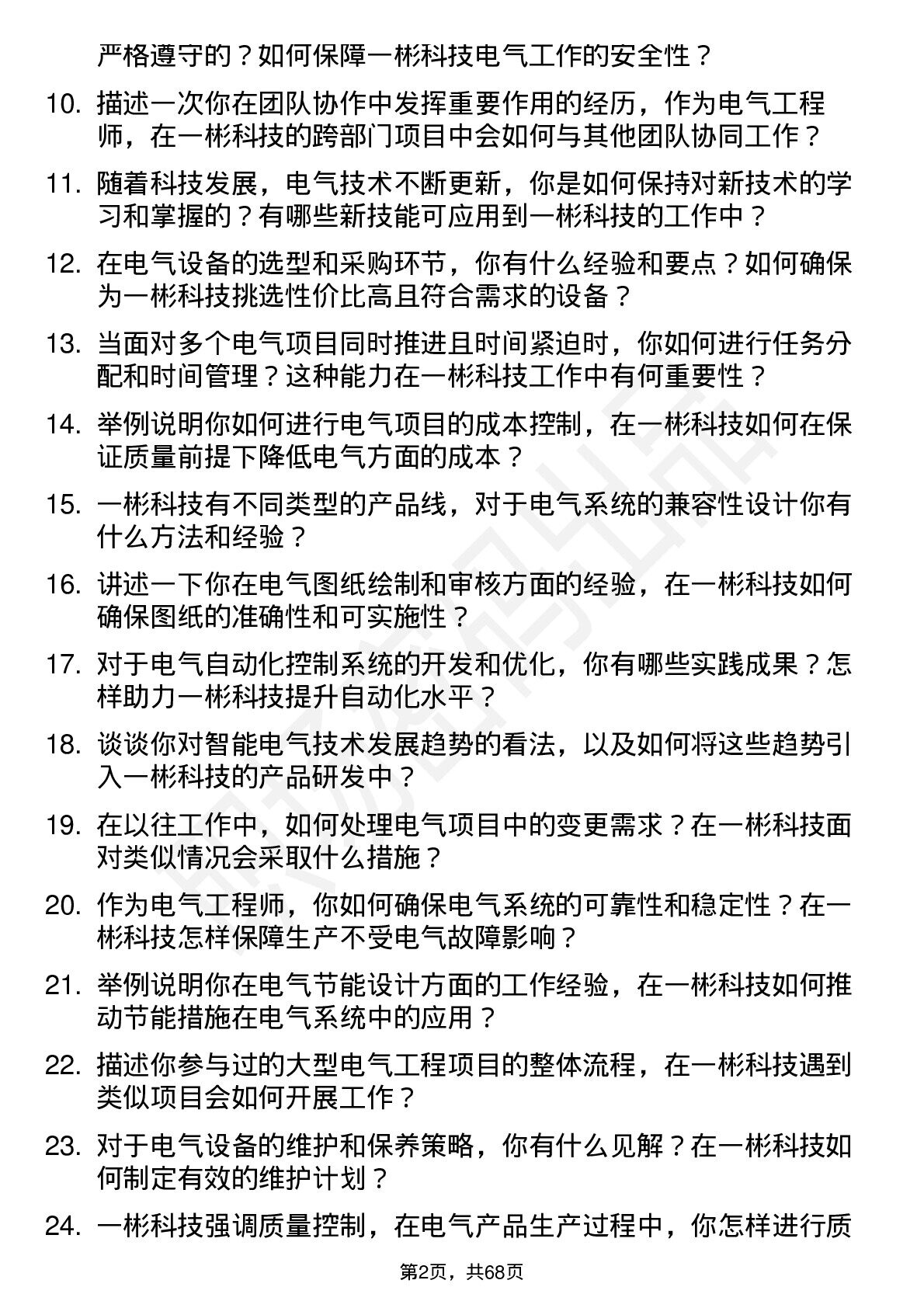 严格遵守的？如何保障一彬科技电气工作的安全性？

10. 描述一次你在团队协作中发挥重要作用的经历，作为电气工程师，在一彬科技的跨部门项目中会如何与其他团队协同工作？

11. 随着科技发展，电气技术不断更新，你是如何保持对新技术的学习和掌握的？有哪些新技能可应用到一彬科技的工作中？

12. 在电气设备的选型和采购环节，你有什么经验和要点？如何确保为一彬科技挑选性价比高且符合需求的设备？

13. 当面对多个电气项目同时推进且时间紧迫时，你如何进行任务分配和时间管理？这种能力在一彬科技工作中有何重要性？

14. 举例说明你如何进行电气项目的成本控制，在一彬科技如何在保证质量前提下降低电气方面的成本？

15. 一彬科技有不同类型的产品线，对于电气系统的兼容性设计你有什么方法和经验？

16. 讲述一下你在电气图纸绘制和审核方面的经验，在一彬科技如何确保图纸的准确性和可实施性？

17. 对于电气自动化控制系统的开发和优化，你有哪些实践成果？怎样助力一彬科技提升自动化水平？

18. 谈谈你对智能电气技术发展趋势的看法，以及如何将这些趋势引入一彬科技的产品研发中？

19. 在以往工作中，如何处理电气项目中的变更需求？在一彬科技面对类似情况会采取什么措施？

20. 作为电气工程师，你如何确保电气系统的可靠性和稳定性？在一彬科技怎样保障生产不受电气故障影响？

21. 举例说明你在电气节能设计方面的工作经验，在一彬科技如何推动节能措施在电气系统中的应用？

22. 描述你参与过的大型电气工程项目的整体流程，在一彬科技遇到类似项目会如何开展工作？

23. 对于电气设备的维护和保养策略，你有什么见解？在一彬科技如何制定有效的维护计划？

24. 一彬科技强调质量控制，在电气产品生产过程中，你怎样进行质

第2页，共68页